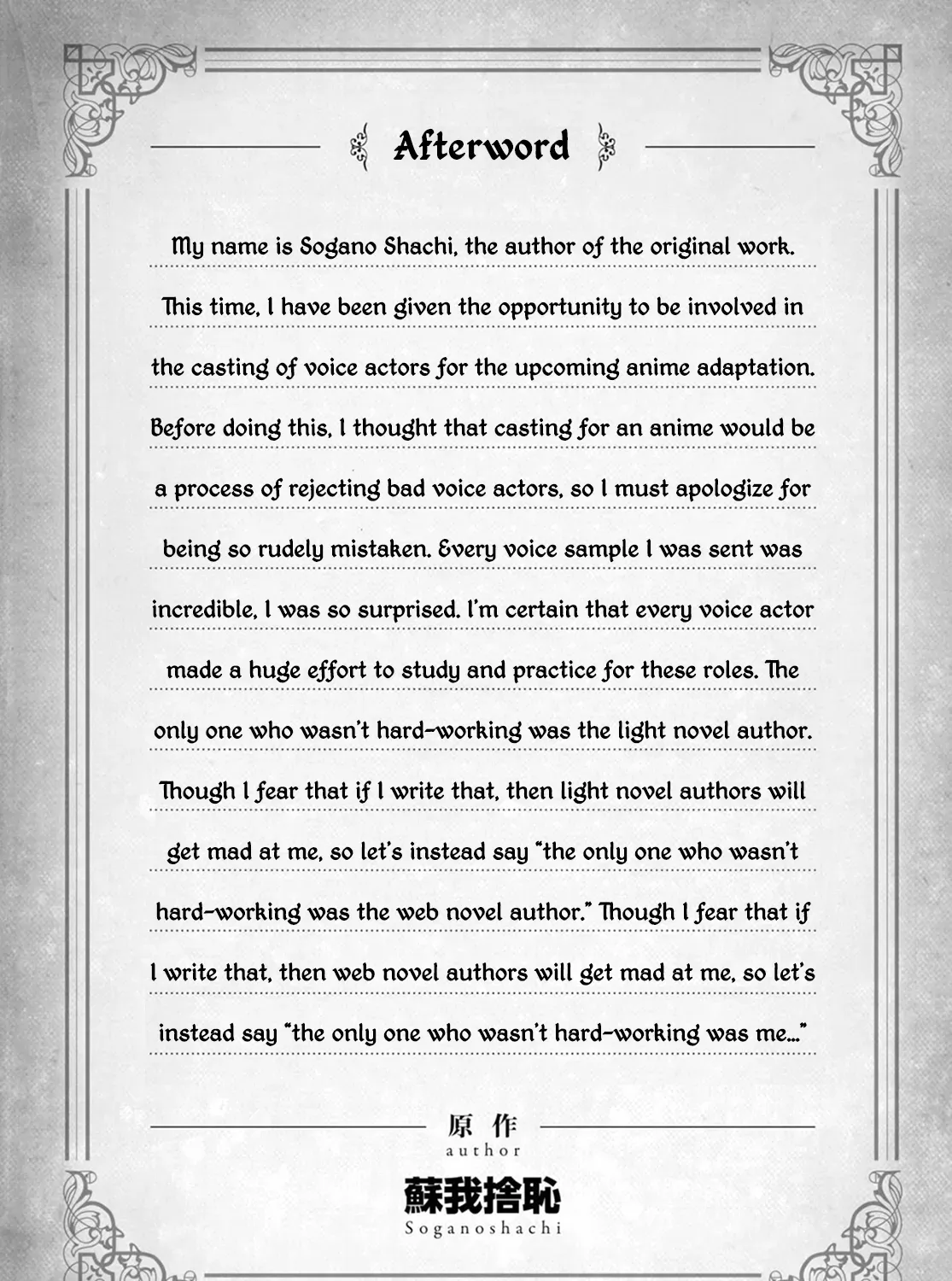 Afterword

My name is Sogano Shachi, the author of the original work. This time, I have been given the opportunity to be involved in the casting of voice actors for the upcoming anime adaptation. Before doing this, I thought that casting for an anime would be a process of rejecting bad voice actors, so I must apologize for being so rudely mistaken. Every voice sample I was sent was incredible, I was so surprised. I'm certain that every voice actor made a huge effort to study and practice for these roles. The only one who wasn't hard-working was the light novel author. Though I fear that if I write that, then light novel authors will get mad at me, so let's instead say "the only one who wasn't hard-working was the web novel author." Though I fear that if I write that, then web novel authors will get mad at me, so let's instead say "the only one who wasn't hard-working was me..."

原作
author
蘇我捨恥
Soganoshachi